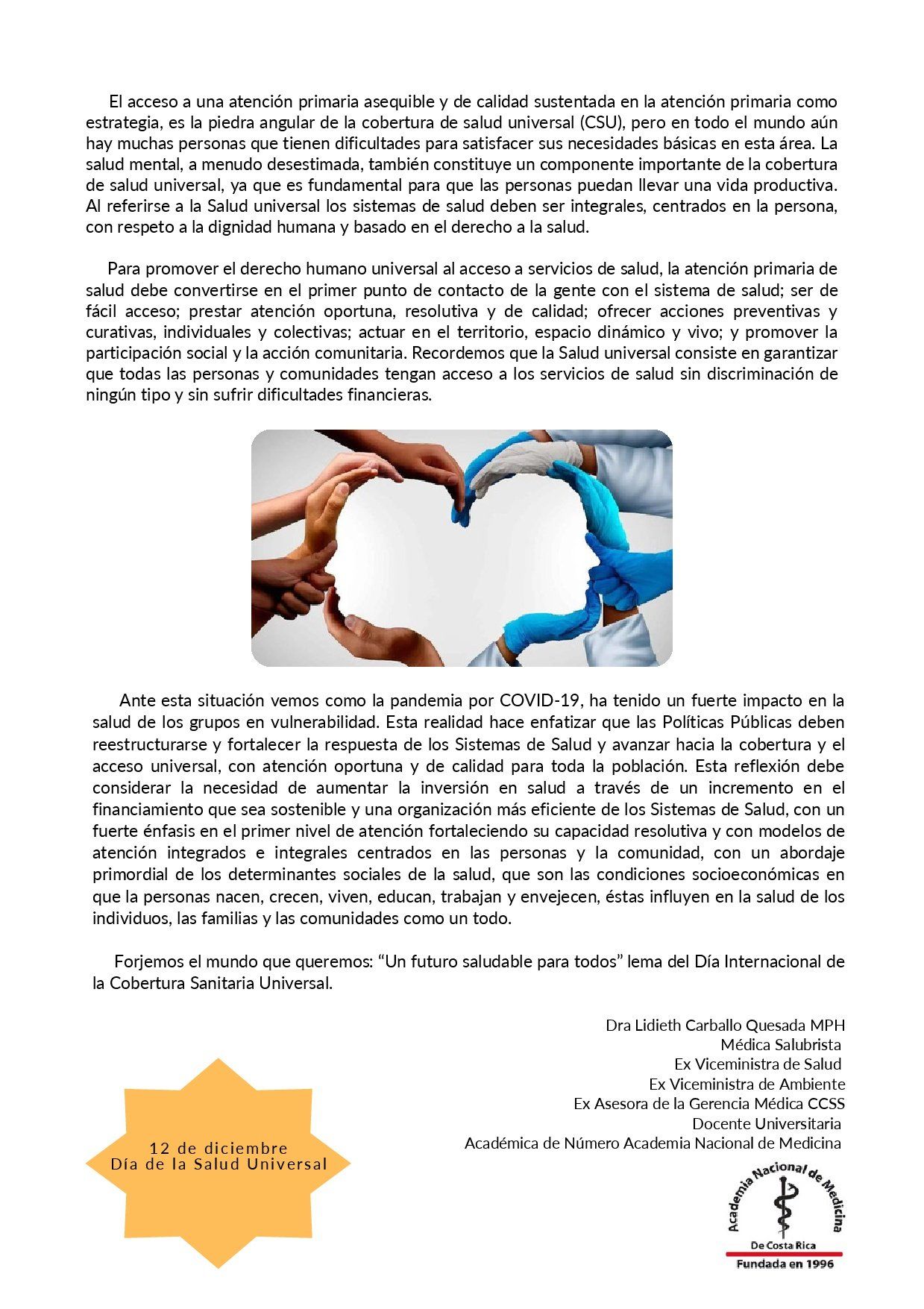 El acceso a una atención primaria asequible y de calidad sustentada en la atención primaria como estrategia, es la piedra angular de la cobertura de salud universal (CSU), pero en todo el mundo aún hay muchas personas que tienen dificultades para satisfacer sus necesidades básicas en esta área. La salud mental, a menudo desestimada, también constituye un componente importante de la cobertura de salud universal, ya que es fundamental para que las personas puedan llevar una vida productiva. Al referirse a la Salud universal los sistemas de salud deben ser integrales, centrados en la persona, con respeto a la dignidad humana y basado en el derecho a la salud.

Para promover el derecho humano universal al acceso a servicios de salud, la atención primaria de salud debe convertirse en el primer punto de contacto de la gente con el sistema de salud; ser de fácil acceso; prestar atención oportuna, resolutiva y de calidad; ofrecer acciones preventivas y curativas, individuales y colectivas; actuar en el territorio, espacio dinámico y vivo; y promover la participación social y la acción comunitaria. Recordemos que la Salud universal consiste en garantizar que todas las personas y comunidades tengan acceso a los servicios de salud sin discriminación de ningún tipo y sin sufrir dificultades financieras.

Ante esta situación vemos como la pandemia por COVID-19, ha tenido un fuerte impacto en la salud de los grupos en vulnerabilidad. Esta realidad hace enfatizar que las Políticas Públicas deben reestructurarse y fortalecer la respuesta de los Sistemas de Salud y avanzar hacia la cobertura y el acceso universal, con atención oportuna y de calidad para toda la población. Esta reflexión debe considerar la necesidad de aumentar la inversión en salud a través de un incremento en el financiamiento que sea sostenible y una organización más eficiente de los Sistemas de Salud, con un fuerte énfasis en el primer nivel de atención fortaleciendo su capacidad resolutiva y con modelos de atención integrados e integrales centrados en las personas y la comunidad, con un abordaje primordial de los determinantes sociales de la salud, que son las condiciones socioeconómicas en que la personas nacen, crecen, viven, educan, trabajan y envejecen, éstas influyen en la salud de los individuos, las familias y las comunidades como un todo.

Forjemos el mundo que queremos: “Un futuro saludable para todos” lema del Día Internacional de la Cobertura Sanitaria Universal.

Dra Lidieth Carballo Quesada MPH
Médica Salubrista
Ex Viceministra de Salud
Ex Viceministra de Ambiente
Ex Asesora de la Gerencia Médica CCSS
Docente Universitaria
Académica de Número Academia Nacional de Medicina

12 de diciembre
Día de la Salud Universal

Academia Nacional de Medicina
De Costa Rica
Fundada en 1996